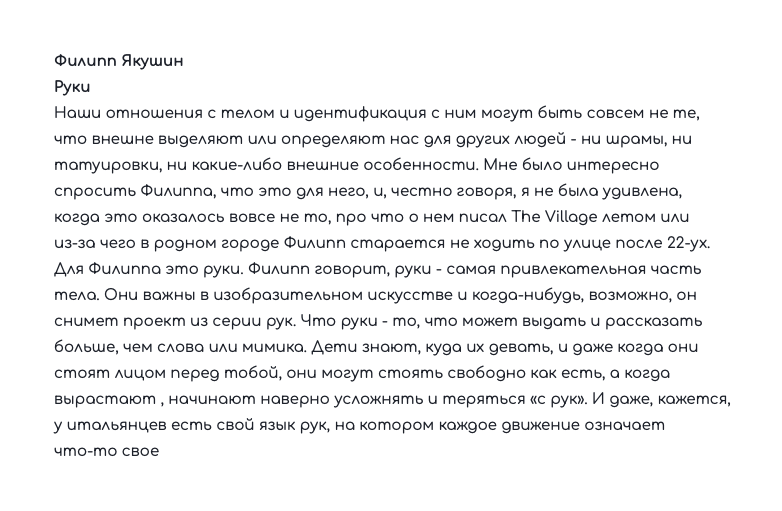 Филипп Якушин
Руки
Наши отношения с телом и идентификация с ним могут быть совсем не те, что внешне выделяют или определяют нас для других людей - ни шрамы, ни татуировки, ни какие-либо внешние особенности. Мне было интересно спросить Филиппа, что это для него, и, честно говоря, я не была удивлена, когда это оказалось вовсе не то, про что о нем писал The Village летом или из-за чего в родном городе Филипп старается не ходить по улице после 22-ух. Для Филиппа это руки. Филипп говорит, руки - самая привлекательная часть тела. Они важны в изобразительном искусстве и когда-нибудь, возможно, он снимет проект из серии рук. Что руки - то, что может выдать и рассказать больше, чем слова или мимика. Дети знают, куда их девать, и даже когда они стоят лицом перед тобой, они могут стоять свободно как есть, а когда вырастают , начинают наверно усложнять и теряться «с рук». И даже, кажется, у итальянцев есть свой язык рук, на котором каждое движение означает что-то свое